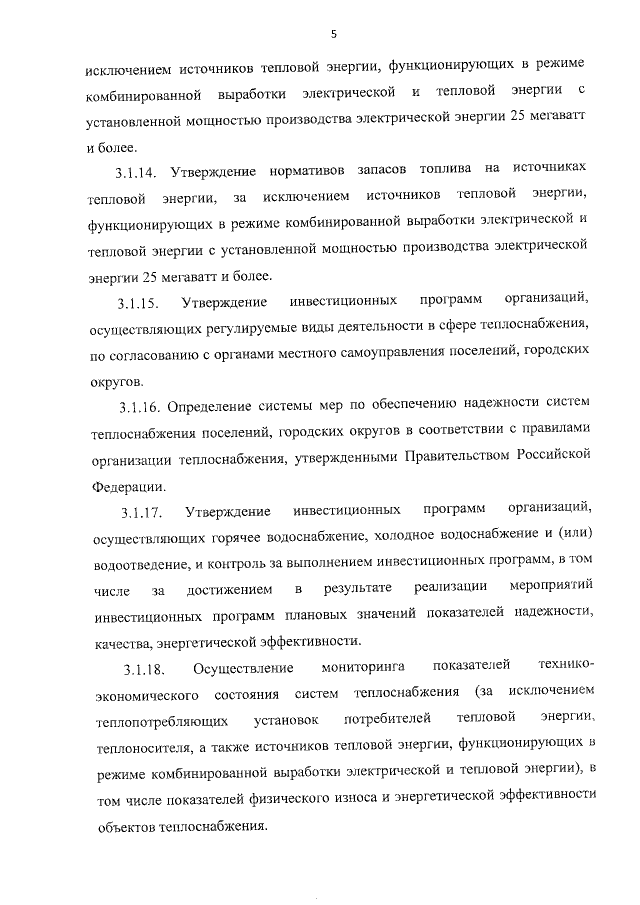 5

исключением источников тепловой энергии, функционирующих в режиме комбинированной выработки электрической и тепловой энергии с установленной мощностью производства электрической энергии 25 мегаватт и более.

3.1.14. Утверждение нормативов запасов топлива на источниках тепловой энергии, за исключением источников тепловой энергии, функционирующих в режиме комбинированной выработки электрической и тепловой энергии с установленной мощностью производства электрической энергии 25 мегаватт и более.

3.1.15. Утверждение инвестиционных программ организаций, осуществляющих регулируемые виды деятельности в сфере теплоснабжения, по согласованию с органами местного самоуправления поселений, городских округов.

3.1.16. Определение системы мер по обеспечению надежности систем теплоснабжения поселений, городских округов в соответствии с правилами организации теплоснабжения, утвержденными Правительством Российской Федерации.

3.1.17. Утверждение инвестиционных программ организаций, осуществляющих горячее водоснабжение, холодное водоснабжение и (или) водоотведение, и контроль за выполнением инвестиционных программ, в том числе за достижением в результате реализации мероприятий инвестиционных программ плановых значений показателей надежности, качества, энергетической эффективности.

3.1.18. Осуществление мониторинга показателей технико-экономического состояния систем теплоснабжения (за исключением теплопотребляющих установок потребителей тепловой энергии, теплоносителя, а также источников тепловой энергии, функционирующих в режиме комбинированной выработки электрической и тепловой энергии), в том числе показателей физического износа и энергетической эффективности объектов теплоснабжения.